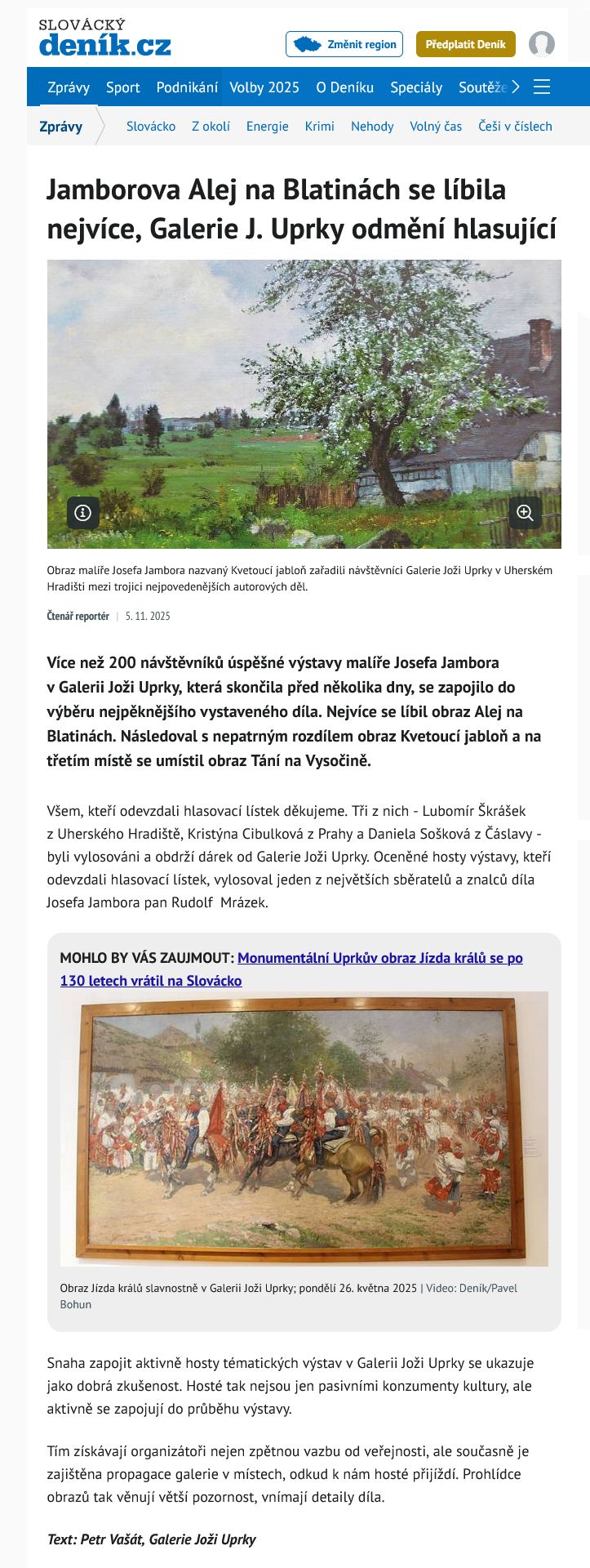 SLOVÁCKÝ deník.cz

Změnit region

Předplatit Deník

Zprávy Sport Podnikání Volby 2025 O Deníku Speciály Soutěže

Zprávy Slovácko Z okolí Energie Krimi Nehody Volný čas Češi v číslech

Jamborova Alej na Blatinách se líbila nejvíce, Galerie J. Uprky odmění hlasující

Obraz malíře Josefa Jambora nazvaný Kvetoucí jabloň zařadili návštěvníci Galerie Joži Uprky v Uherském Hradišti mezi trojici nejpovedenějších autorových děl.

Čtenář reportér | 5. 11. 2025

Více než 200 návštěvníků úspěšné výstavy malíře Josefa Jambora v Galerii Joži Uprky, která skončila před několika dny, se zapojilo do výběru nejpěknějšího vystaveného díla. Nejvíce se líbil obraz Alej na Blatinách. Následoval s nepatrným rozdílem obraz Kvetoucí jabloň a na třetím místě se umístil obraz Tání na Vysočině.

Všem, kteří odevzdali hlasovací lístek děkujeme. Tři z nich - Lubomír Škrášek z Uherského Hradiště, Kristýna Cibulková z Prahy a Daniela Sošková z Čáslavy - byli vylosováni a obdrží dárek od Galerie Joži Uprky. Oceněné hosty výstavy, kteří odevzdali hlasovací lístek, vylosoval jeden z největších sběratelů a znalců díla Josefa Jambora pan Rudolf Mrázek.

MOHLO BY VÁS ZAUJMOUT: Monumentální Uprkův obraz Jízda králů se po 130 letech vrátil na Slovácko

Obraz Jízda králů slavnostně v Galerii Joži Uprky; pondělí 26. května 2025 | Video: Deník/Pavel Bohun

Snaha zapojit aktivně hosty tématických výstav v Galerii Joži Uprky se ukazuje jako dobrá zkušenost. Hosté tak nejsou jen pasivními konzumenty kultury, ale aktivně se zapojují do průběhu výstavy.

Tím získávají organizátoři nejen zpětnou vazbu od veřejnosti, ale současně je zajištěna propagace galerie v místech, odkud k nám hosté přijíždí. Prohlídce obrazů tak věnují větší pozornost, vnímají detaily díla.

Text: Petr Vašát, Galerie Joži Uprky